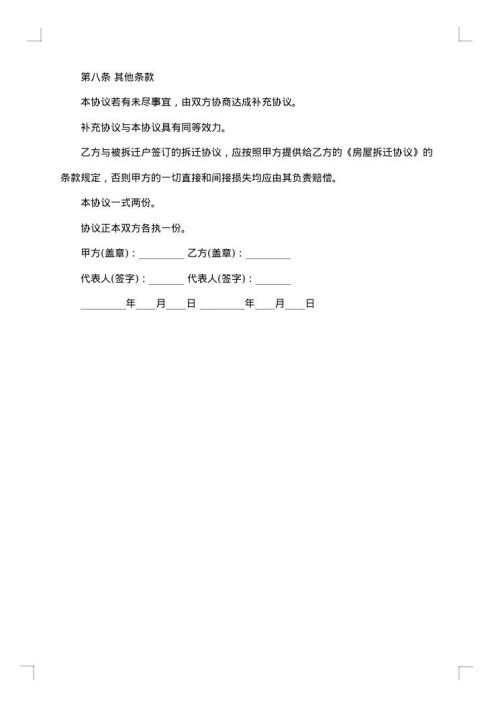 第八条 其他条款

本协议若有未尽事宜，由双方协商达成补充协议。

补充协议与本协议具有同等效力。

乙方与被拆迁户签订的拆迁协议，应按照甲方提供给乙方的《房屋拆迁协议》的条款规定，否则甲方的一切直接和间接损失均应由其负责赔偿。

本协议一式两份。

协议正本双方各执一份。

甲方(盖章)：________ 乙方(盖章)：________

代表人(签字)：______ 代表人(签字)：______

________年___月___日 ________年___月___日